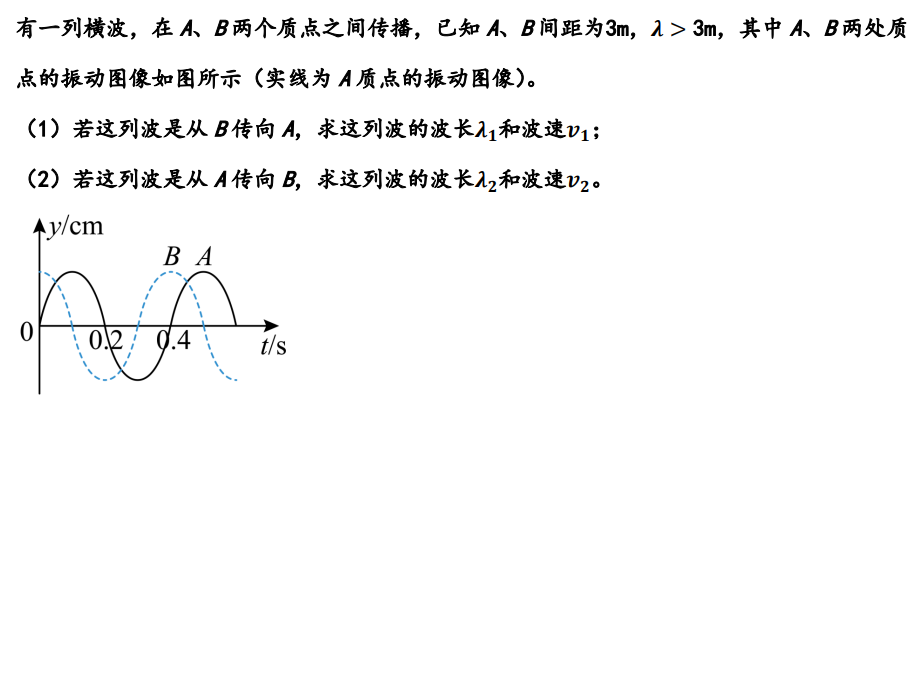 有一列横波，在A、B两个质点之间传播，已知A、B间距为3m，$\lambda>3m$，其中A、B两处质点的振动图像如图所示（实线为A质点的振动图像）。

（1）若这列波是从B传向A，求这列波的波长$\lambda_1$和波速$v_1$；

（2）若这列波是从A传向B，求这列波的波长$\lambda_2$和波速$v_2$。

y/cm

B A

0

0.2

0.4

t/s